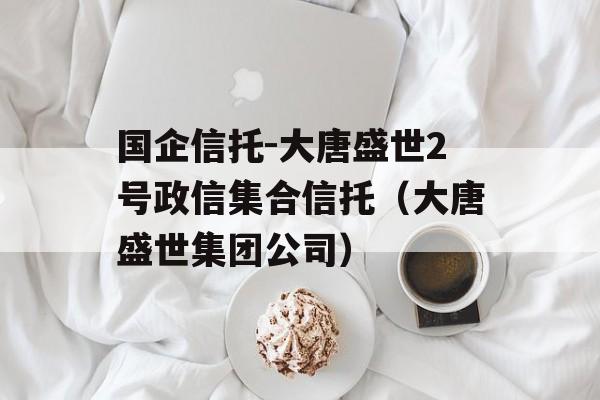 国企信托-大唐盛世2号政信集合信托（大唐盛世集团公司）